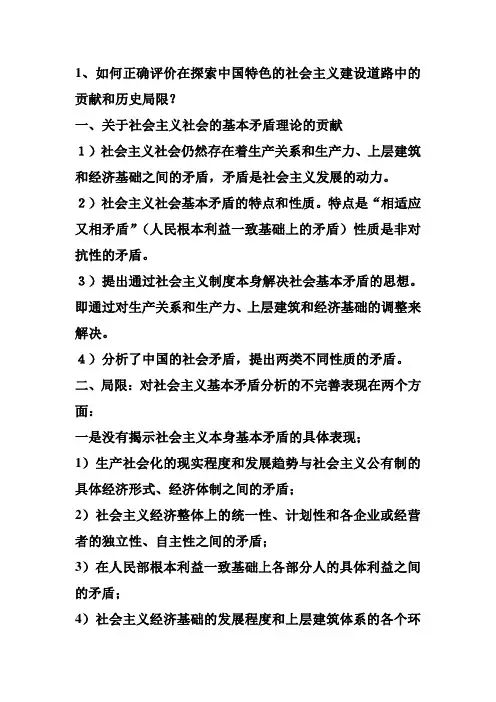 1、如何正确评价在探索中国特色的社会主义建设道路中的贡献和历史局限？

一、关于社会主义社会的基本矛盾理论的贡献

1）社会主义社会仍然存在着生产关系和生产力、上层建筑和经济基础之间的矛盾，矛盾是社会主义发展的动力。

2）社会主义社会基本矛盾的特点和性质。特点是“相适应又相矛盾”（人民根本利益一致基础上的矛盾）性质是非对抗性的矛盾。

3）提出通过社会主义制度本身解决社会基本矛盾的思想。即通过对生产关系和生产力、上层建筑和经济基础的调整来解决。

4）分析了中国的社会矛盾，提出两类不同性质的矛盾。

二、局限：对社会主义基本矛盾分析的不完善表现在两个方面：

一是没有揭示社会主义本身基本矛盾的具体表现；

1）生产社会化的现实程度和发展趋势与社会主义公有制的具体经济形式、经济体制之间的矛盾；

2）社会主义经济整体上的统一性、计划性和各企业或经营者的独立性、自主性之间的矛盾；

3）在人民部根本利益一致基础上各部分人的具体利益之间的矛盾；

4）社会主义经济基础的发展程度和上层建筑体系的各个环